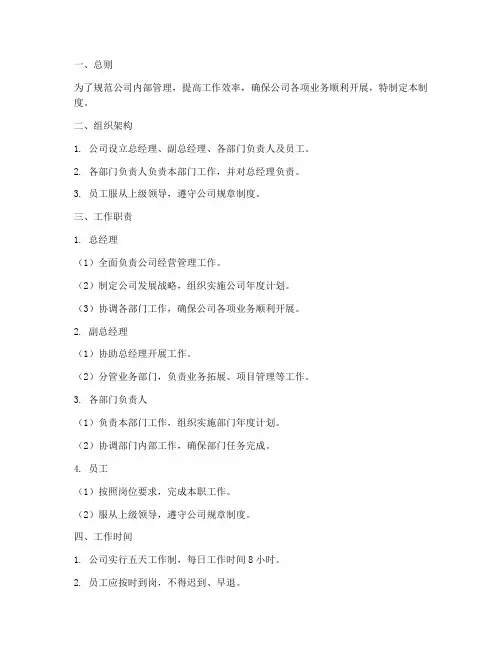 一、总则

为了规范公司内部管理，提高工作效率，确保公司各项业务顺利开展，特制定本制度。

二、组织架构

1. 公司设立总经理、副总经理、各部门负责人及员工。

2. 各部门负责人负责本部门工作，并对总经理负责。

3. 员工服从上级领导，遵守公司规章制度。

三、工作职责

1. 总经理

（1）全面负责公司经营管理工作。

（2）制定公司发展战略，组织实施公司年度计划。

（3）协调各部门工作，确保公司各项业务顺利开展。

2. 副总经理

（1）协助总经理开展工作。

（2）分管业务部门，负责业务拓展、项目管理等工作。

3. 各部门负责人

（1）负责本部门工作，组织实施部门年度计划。

（2）协调部门内部工作，确保部门任务完成。

4. 员工

（1）按照岗位要求，完成本职工作。

（2）服从上级领导，遵守公司规章制度。

四、工作时间

1. 公司实行五天工作制，每日工作时间 8 小时。

2. 员工应按时到岗，不得迟到、早退。